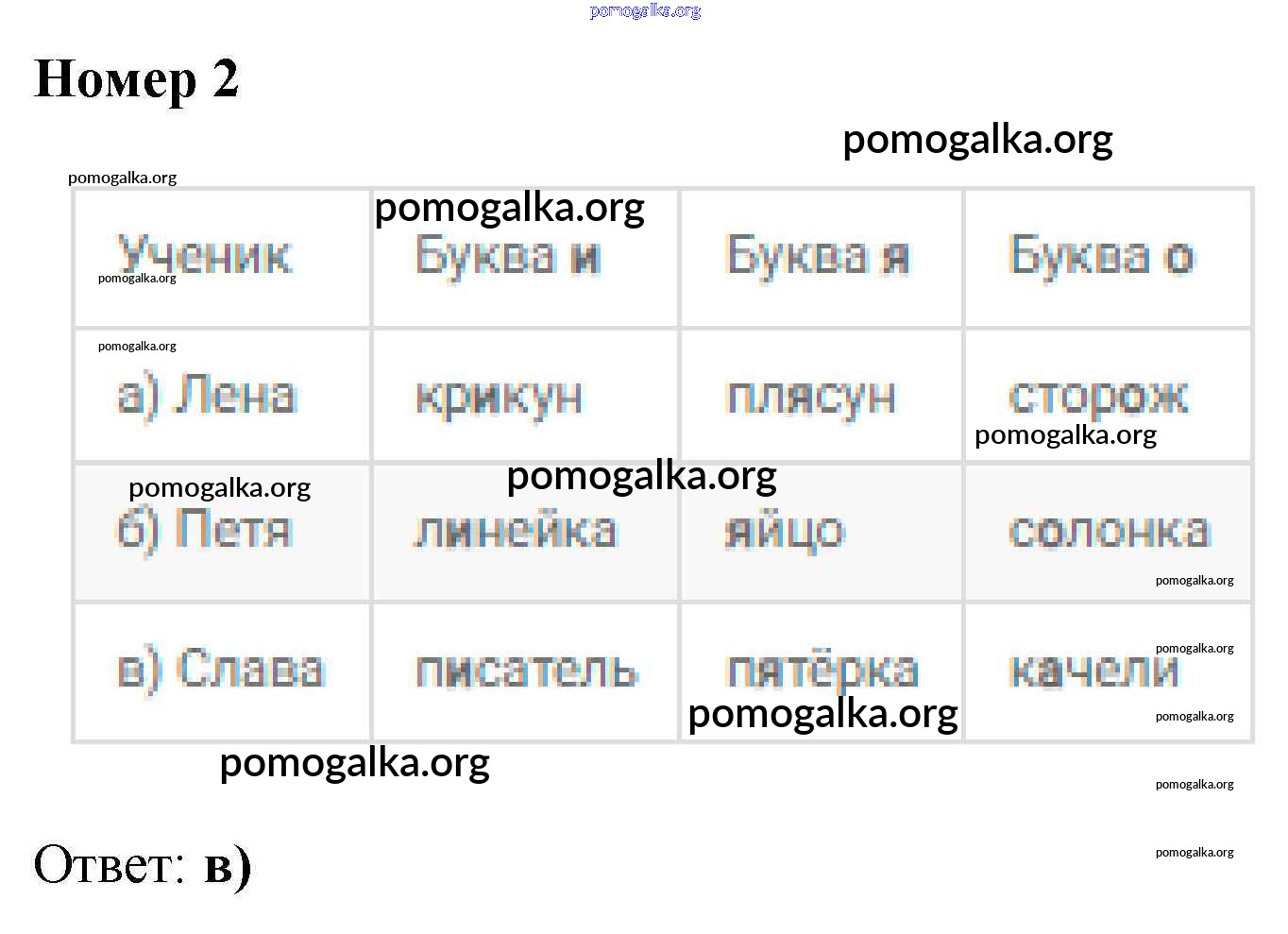 Номер 2

| Ученик | Буква и | Буква я | Буква о |
|---|---|---|---|
| а) Лена | крикун | плясун | сторож |
| б) Петя | линейка | яйцо | солонка |
| в) Слава | писатель | пятёрка | качели |

Ответ: в)

pomogalka.org